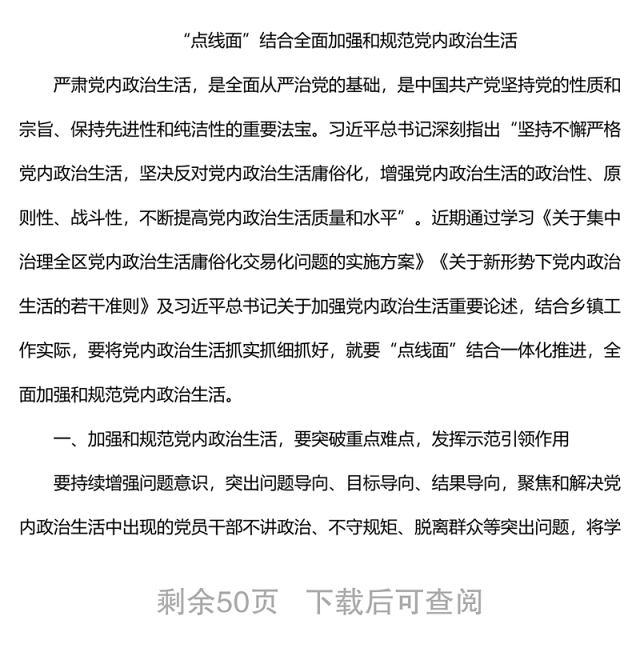 “点线面”结合全面加强和规范党内政治生活

严肃党内政治生活，是全面从严治党的基础，是中国共产党坚持党的性质和宗旨、保持先进性和纯洁性的重要法宝。习近平总书记深刻指出“坚持不懈严格党内政治生活，坚决反对党内政治生活庸俗化，增强党内政治生活的政治性、原则性、战斗性，不断提高党内政治生活质量和水平”。近期通过学习《关于集中治理全区党内政治生活庸俗化交易化问题的实施方案》《关于新形势下党内政治生活的若干准则》及习近平总书记关于加强党内政治生活重要论述，结合乡镇工作实际，要将党内政治生活抓实抓细抓好，就要“点线面”结合一体化推进，全面加强和规范党内政治生活。

一、加强和规范党内政治生活，要突破重点难点，发挥示范引领作用

要持续增强问题意识，突出问题导向、目标导向、结果导向，聚焦和解决党内政治生活中出现的党员干部不讲政治、不守规矩、脱离群众等突出问题，将学

剩余50页 下载后可查阅